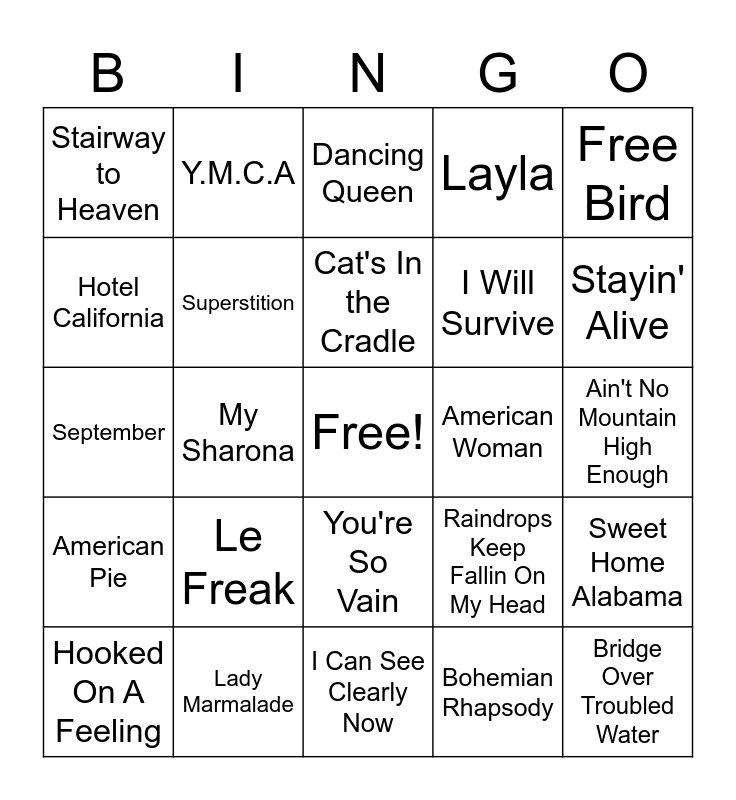 | B | I | N | G | O |
|---|---|---|---|---|
| Stairway to Heaven | Y.M.C.A | Dancing Queen | Layla | Free Bird |
| Hotel California | Superstition | Cat's In the Cradle | I Will Survive | Stayin' Alive |
| September | My Sharona | Free! | American Woman | Ain't No Mountain High Enough |
| American Pie | Le Freak | You're So Vain | Raindrops Keep Fallin On My Head | Sweet Home Alabama |
| Hooked On A Feeling | Lady Marmalade | I Can See Clearly Now | Bohemian Rhapsody | Bridge Over Troubled Water |